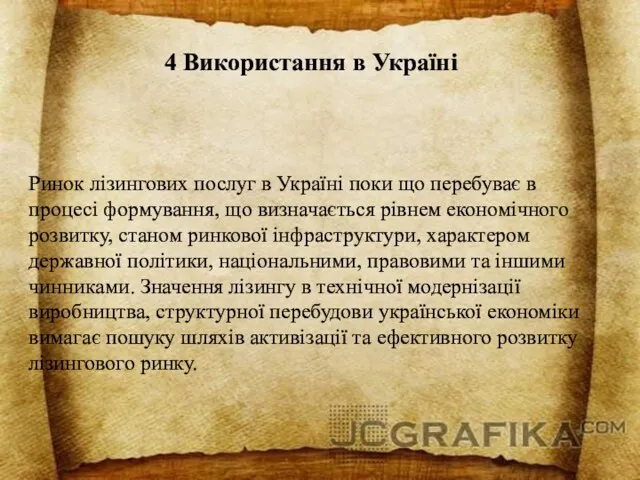 4 Використання в Україні

Ринок лізингових послуг в Україні поки що перебуває в процесі формування, що визначається рівнем економічного розвитку, станом ринкової інфраструктури, характером державної політики, національними, правовими та іншими чинниками. Значення лізингу в технічної модернізації виробництва, структурної перебудови української економіки вимагає пошуку шляхів активізації та ефективного розвитку лізингового ринку.

JCGRAFIKA.COM